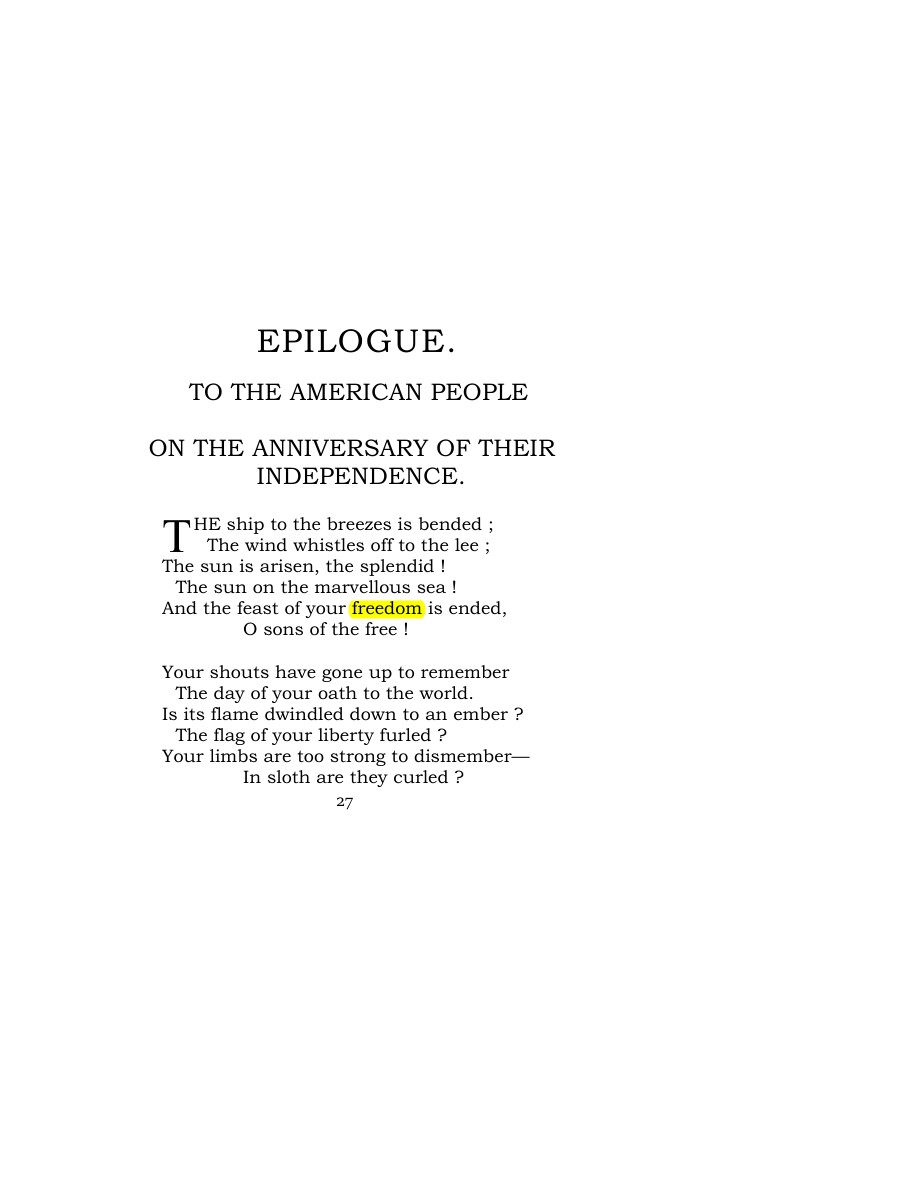 EPILOGUE.

TO THE AMERICAN PEOPLE

ON THE ANNIVERSARY OF THEIR INDEPENDENCE.

THE ship to the breezes is bended ;
The wind whistles off to the lee ;
The sun is arisen, the splendid !
The sun on the marvellous sea !
And the feast of your freedom is ended,
O sons of the free !

Your shouts have gone up to remember
The day of your oath to the world.
Is its flame dwindled down to an ember ?
The flag of your liberty furled ?
Your limbs are too strong to dismember—
In sloth are they curled ?

27